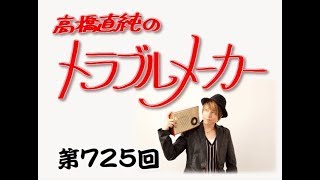 高橋直純の

トラブルメーカー

第725回